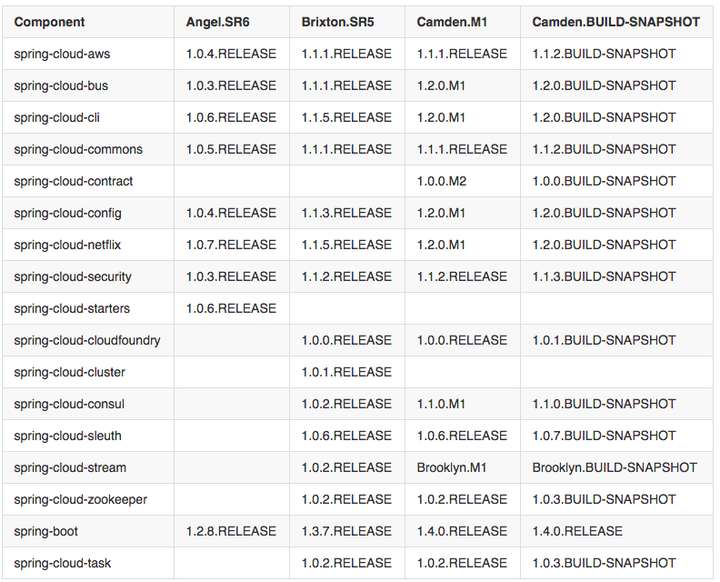 | Component | Angel.SR6 | Brixton.SR5 | Camden.M1 | Camden.BUILD-SNAPSHOT |
|---|---|---|---|---|
| spring-cloud-aws | 1.0.4.RELEASE | 1.1.1.RELEASE | 1.1.1.RELEASE | 1.1.2.BUILD-SNAPSHOT |
| spring-cloud-bus | 1.0.3.RELEASE | 1.1.1.RELEASE | 1.2.0.M1 | 1.2.0.BUILD-SNAPSHOT |
| spring-cloud-cli | 1.0.6.RELEASE | 1.1.5.RELEASE | 1.2.0.M1 | 1.2.0.BUILD-SNAPSHOT |
| spring-cloud-commons | 1.0.5.RELEASE | 1.1.1.RELEASE | 1.1.1.RELEASE | 1.1.2.BUILD-SNAPSHOT |
| spring-cloud-contract | | | 1.0.0.M2 | 1.0.0.BUILD-SNAPSHOT |
| spring-cloud-config | 1.0.4.RELEASE | 1.1.3.RELEASE | 1.2.0.M1 | 1.2.0.BUILD-SNAPSHOT |
| spring-cloud-netflix | 1.0.7.RELEASE | 1.1.5.RELEASE | 1.2.0.M1 | 1.2.0.BUILD-SNAPSHOT |
| spring-cloud-security | 1.0.3.RELEASE | 1.1.2.RELEASE | 1.1.2.RELEASE | 1.1.3.BUILD-SNAPSHOT |
| spring-cloud-starters | 1.0.6.RELEASE | | | |
| spring-cloud-cloudfoundry | | 1.0.0.RELEASE | 1.0.0.RELEASE | 1.0.1.BUILD-SNAPSHOT |
| spring-cloud-cluster | | 1.0.1.RELEASE | | |
| spring-cloud-consul | | 1.0.2.RELEASE | 1.1.0.M1 | 1.1.0.BUILD-SNAPSHOT |
| spring-cloud-sleuth | | 1.0.6.RELEASE | 1.0.6.RELEASE | 1.0.7.BUILD-SNAPSHOT |
| spring-cloud-stream | | 1.0.2.RELEASE | Brooklyn.M1 | Brooklyn.BUILD-SNAPSHOT |
| spring-cloud-zookeeper | | 1.0.2.RELEASE | 1.0.2.RELEASE | 1.0.3.BUILD-SNAPSHOT |
| spring-boot | 1.2.8.RELEASE | 1.3.7.RELEASE | 1.4.0.RELEASE | 1.4.0.RELEASE |
| spring-cloud-task | | 1.0.2.RELEASE | 1.0.2.RELEASE | 1.0.3.BUILD-SNAPSHOT |